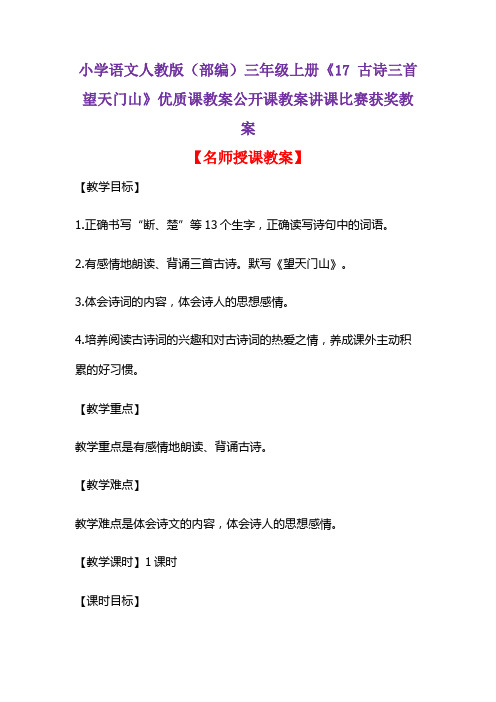 小学语文人教版（部编）三年级上册《17 古诗三首 望天门山》优质课教案公开课教案讲课比赛获奖教案

【名师授课教案】

【教学目标】

1.正确书写“断、楚”等13个生字，正确读写诗句中的词语。

2.有感情地朗读、背诵三首古诗。默写《望天门山》。

3.体会诗词的内容，体会诗人的思想感情。

4.培养阅读古诗词的兴趣和对古诗词的热爱之情，养成课外主动积累的好习惯。

【教学重点】

教学重点是有感情地朗读、背诵古诗。

【教学难点】

教学难点是体会诗文的内容，体会诗人的思想感情。

【教学课时】1课时

【课时目标】